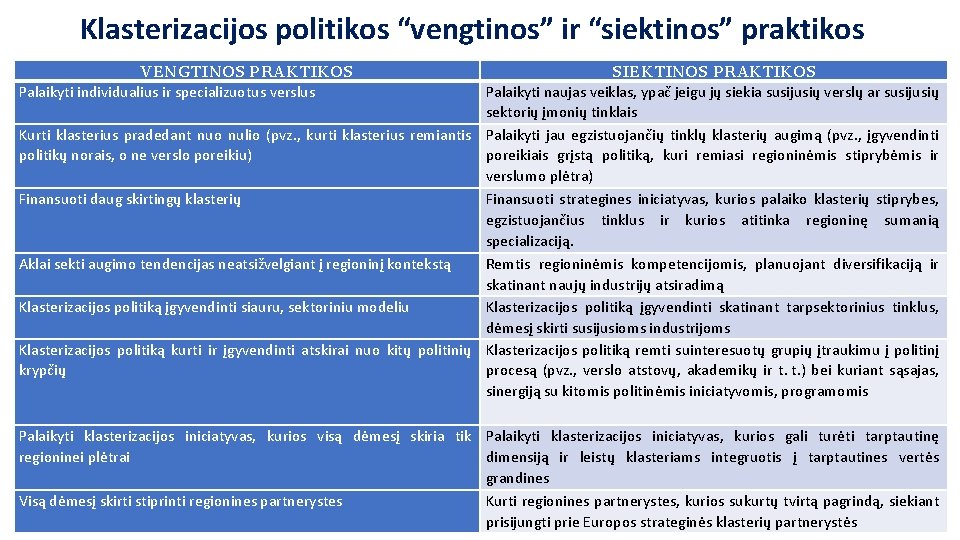 Klasterizacijos politikos “vengtinos” ir “siektinos” praktikos

| VENGTINOS PRAKTIKOS | SIEKTINOS PRAKTIKOS |
|---|---|
| Palaikyti individualius ir specializuotus verslus | Palaikyti naujas veiklas, ypač jeigu jų siekia susijusių verslų ar susijusių sektorių įmonių tinklais |
| Kurti klasterius pradedant nuo nulio (pvz., kurti klasterius remiantis politikų norais, o ne verslo poreikiu) | Palaikyti jau egzistuojančių tinklų klasterių augimą (pvz., įgyvendinti poreikiais grįstą politiką, kuri remiasi regioninėmis stiprybėmis ir verslumo plėtra) |
| Finansuoti daug skirtingų klasterių | Finansuoti strategines iniciatyvas, kurios palaiko klasterių stiprybes, egzistuojančius tinklus ir kurios atitinka regioninę sumanią specializaciją. |
| Aklai sekti augimo tendencijas neatsižvelgiant į regioninį kontekstą | Remtis regioninėmis kompetencijomis, planuojant diversifikaciją ir skatinant naujų industrijų atsiradimą |
| Klasterizacijos politiką įgyvendinti siauru, sektoriniu modeliu | Klasterizacijos politiką įgyvendinti skatinant tarpsektorinius tinklus, dėmesį skirti susijusioms industrijoms |
| Klasterizacijos politiką kurti ir įgyvendinti atskirai nuo kitų politinių krypčių | Klasterizacijos politiką remti suinteresuotų grupių įtraukimu į politinį procesą (pvz., verslo atstovų, akademikų ir t. t.) bei kuriant sąsajas, sinergiją su kitomis politinėmis iniciatyvomis, programomis |
| Palaikyti klasterizacijos iniciatyvas, kurios visą dėmesį skiria tik regioninei plėtrai | Palaikyti klasterizacijos iniciatyvas, kurios gali turėti tarptautinę dimensiją ir leistų klasteriams integruotis į tarptautines vertės grandines |
| Visą dėmesį skirti stiprinti regionines partnerystes | Kurti regionines partnerystes, kurios sukurtų tvirtą pagrindą, siekiant prisijungti prie Europos strateginės klasterių partnerystės |